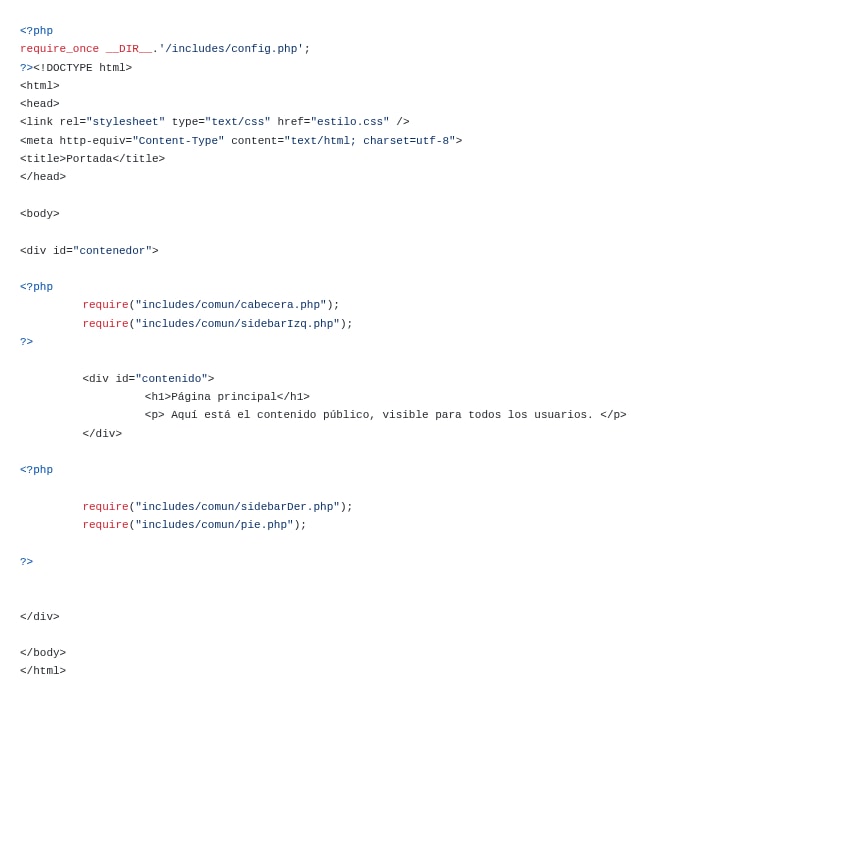 <?php
require_once __DIR__.'/includes/config.php';
?><!DOCTYPE html>
<html>
<head>
<link rel="stylesheet" type="text/css" href="estilo.css" />
<meta http-equiv="Content-Type" content="text/html; charset=utf-8">
<title>Portada</title>
</head>

<body>

<div id="contenedor">

<?php
        require("includes/comun/cabecera.php");
        require("includes/comun/sidebarIzq.php");
?>

        <div id="contenido">
                <h1>Página principal</h1>
                <p> Aquí está el contenido público, visible para todos los usuarios. </p>
        </div>

<?php

        require("includes/comun/sidebarDer.php");
        require("includes/comun/pie.php");

?>


</div>

</body>
</html>